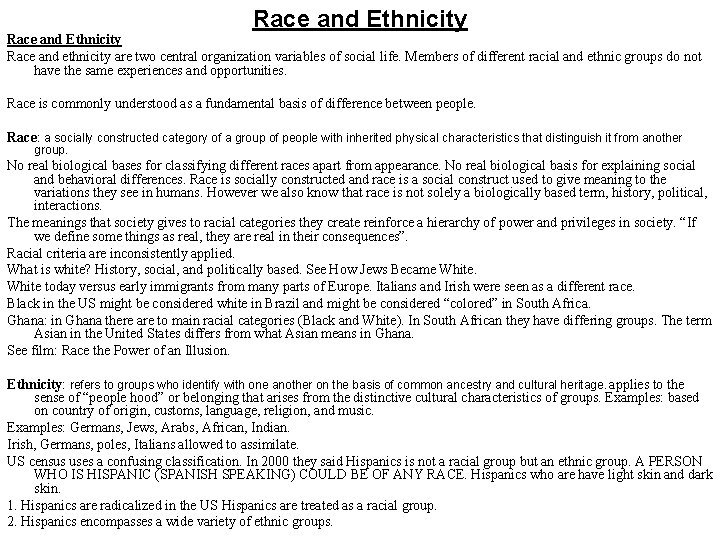 Race and Ethnicity

Race and Ethnicity

Race and ethnicity are two central organization variables of social life. Members of different racial and ethnic groups do not have the same experiences and opportunities.

Race is commonly understood as a fundamental basis of difference between people.

Race: a socially constructed category of a group of people with inherited physical characteristics that distinguish it from another group.

No real biological bases for classifying different races apart from appearance. No real biological basis for explaining social and behavioral differences. Race is socially constructed and race is a social construct used to give meaning to the variations they see in humans. However we also know that race is not solely a biologically based term, history, political, interactions.

The meanings that society gives to racial categories they create reinforce a hierarchy of power and privileges in society. "If we define some things as real, they are real in their consequences".

Racial criteria are inconsistently applied.

What is white? History, social, and politically based. See How Jews Became White.

White today versus early immigrants from many parts of Europe. Italians and Irish were seen as a different race.

Black in the US might be considered white in Brazil and might be considered "colored" in South Africa.

Ghana: in Ghana there are to main racial categories (Black and White). In South African they have differing groups. The term Asian in the United States differs from what Asian means in Ghana.

See film: Race the Power of an Illusion.

Ethnicity: refers to groups who identify with one another on the basis of common ancestry and cultural heritage. applies to the sense of "people hood" or belonging that arises from the distinctive cultural characteristics of groups. Examples: based on country of origin, customs, language, religion, and music.

Examples: Germans, Jews, Arabs, African, Indian.

Irish, Germans, poles, Italians allowed to assimilate.

US census uses a confusing classification. In 2000 they said Hispanics is not a racial group but an ethnic group. A PERSON WHO IS HISPANIC (SPANISH SPEAKING) COULD BE OF ANY RACE. Hispanics who are have light skin and dark skin.

1. Hispanics are radicalized in the US Hispanics are treated as a racial group.

2. Hispanics encompasses a wide variety of ethnic groups.